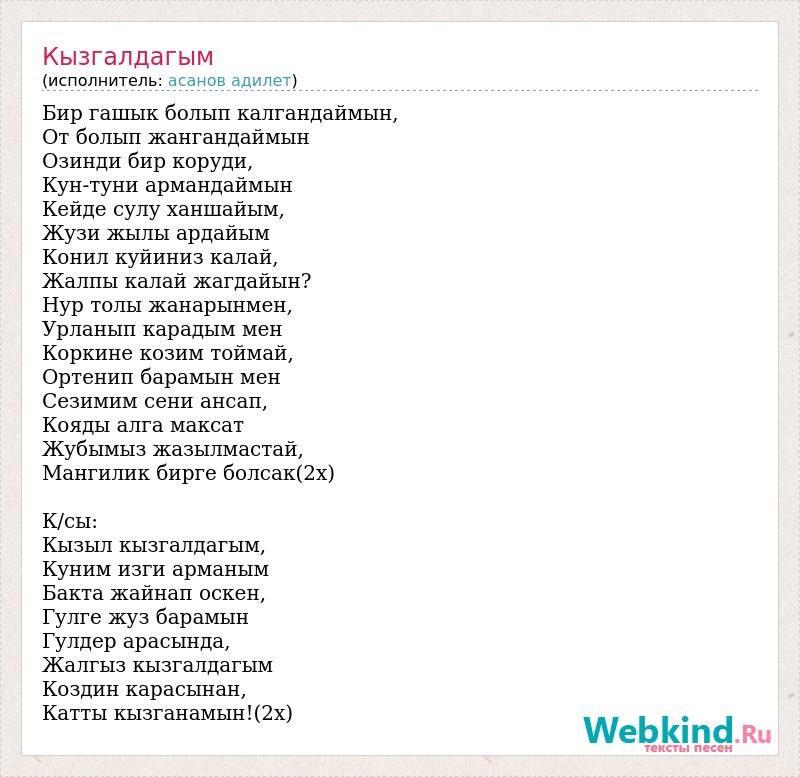 Кызгалдагым
(исполнитель: асанов адилет)

Бир гашык болып калгандаймын,
От болып жангандаймын
Озинди бир коруди,
Кун-туни армандаймын
Кейде сулу ханшайым,
Жузи жылы ардайым
Конил куйиниз калай,
Жалпы калай жагдайын?
Нур толы жанарынмен,
Урланып карадым мен
Коркине козим тоймай,
Ортенип барамын мен
Сезимим сени ансап,
Кояды алга максат
Жубымыз жазылмастай,
Мангилик бирге болсак(2х)

К/сы:
Кызыл кызгалдагым,
Куним изги арманым
Бакта жайнап оскен,
Гулге жуз барамын
Гулдер арасында,
Жалгыз кызгалдагым
Коздин карасынан,
Катты кызганамын!(2х)

Webkind.Ru
тексты песен